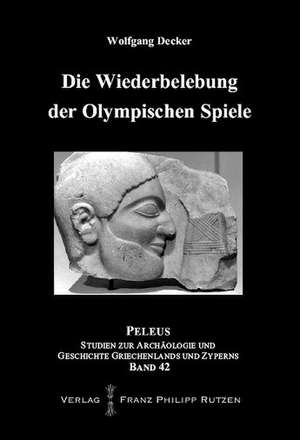 Wolfgang Decker

Die Wiederbelebung der Olympischen Spiele

PELEUS
STUDIEN ZUR ARCHÄOLOGIE UND GESCHICHTE GRIECHENLANDS UND ZYPERNS
BAND 42

VERLAG FRANZ PHILIPP RUTZEN